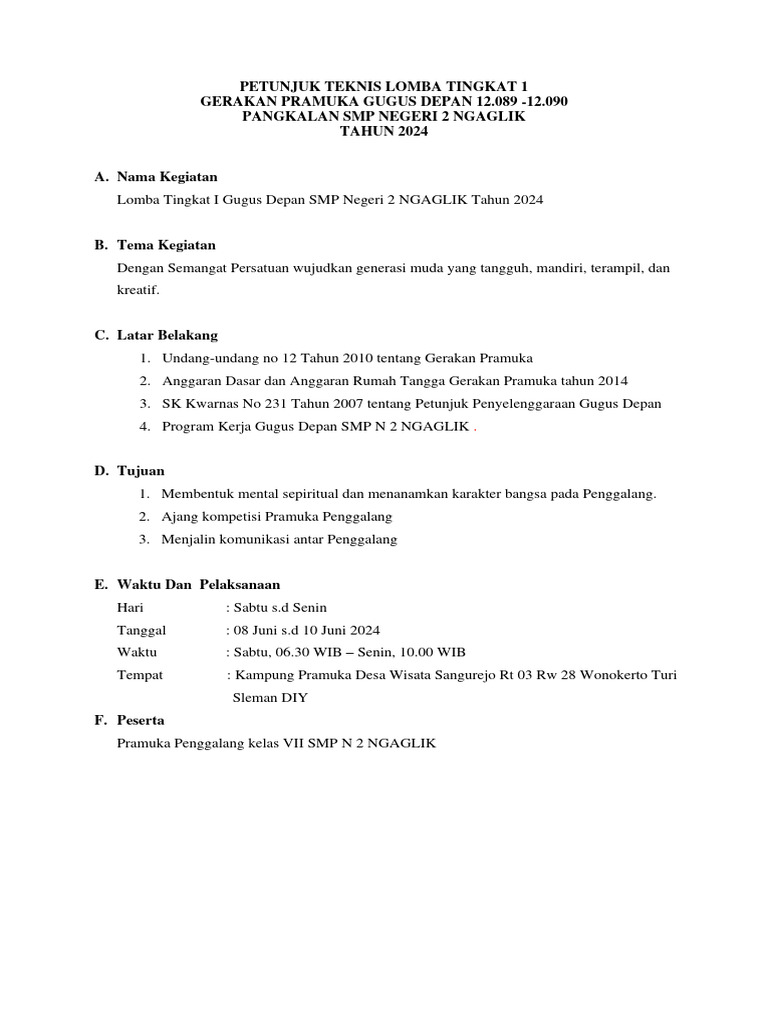 PETUNJUK TEKNIS LOMBA TINGKAT 1
GERAKAN PRAMUKA GUGUS DEPAN 12.089 -12.090
PANGKALAN SMP NEGERI 2 NGAGLIK
TAHUN 2024

A. Nama Kegiatan
Lomba Tingkat I Gugus Depan SMP Negeri 2 NGAGLIK Tahun 2024

B. Tema Kegiatan
Dengan Semangat Persatuan wujudkan generasi muda yang tangguh, mandiri, terampil, dan kreatif.

C. Latar Belakang
1. Undang-undang no 12 Tahun 2010 tentang Gerakan Pramuka
2. Anggaran Dasar dan Anggaran Rumah Tangga Gerakan Pramuka tahun 2014
3. SK Kwarnas No 231 Tahun 2007 tentang Petunjuk Penyelenggaraan Gugus Depan
4. Program Kerja Gugus Depan SMP N 2 NGAGLIK .

D. Tujuan
1. Membentuk mental sepiritual dan menanamkan karakter bangsa pada Penggalang.
2. Ajang kompetisi Pramuka Penggalang
3. Menjalin komunikasi antar Penggalang

E. Waktu Dan Pelaksanaan
Hari : Sabtu s.d Senin
Tanggal : 08 Juni s.d 10 Juni 2024
Waktu : Sabtu, 06.30 WIB – Senin, 10.00 WIB
Tempat : Kampung Pramuka Desa Wisata Sangurejo Rt 03 Rw 28 Wonokerto Turi Sleman DIY

F. Peserta
Pramuka Penggalang kelas VII SMP N 2 NGAGLIK